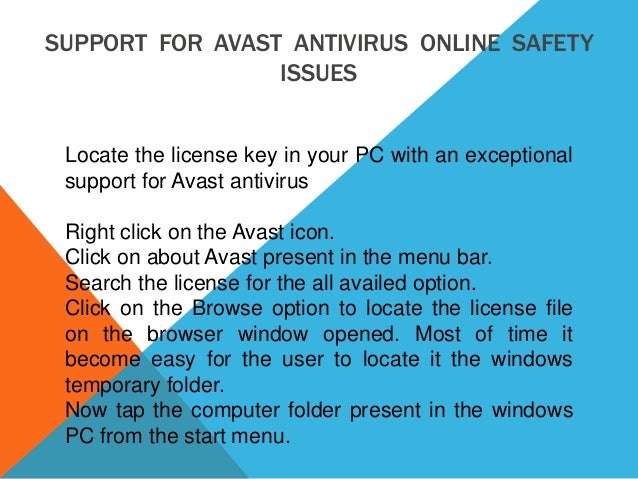 SUPPORT FOR AVAST ANTIVIRUS ONLINE SAFETY ISSUES

Locate the license key in your PC with an exceptional support for Avast antivirus

Right click on the Avast icon.
Click on about Avast present in the menu bar.
Search the license for the all availed option.
Click on the Browse option to locate the license file on the browser window opened. Most of time it become easy for the user to locate it the windows temporary folder.
Now tap the computer folder present in the windows PC from the start menu.